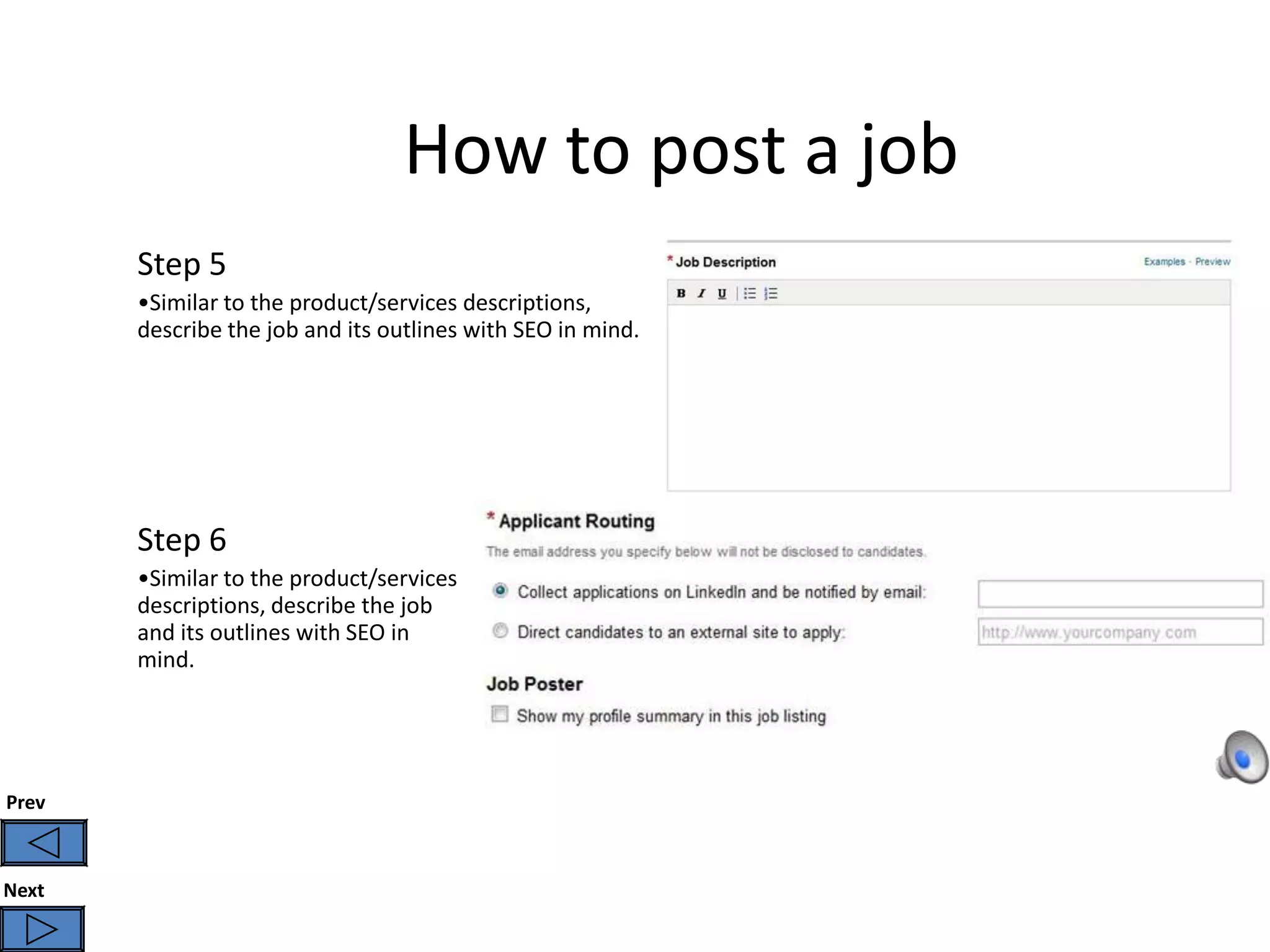 How to post a job

Step 5
•Similar to the product/services descriptions, describe the job and its outlines with SEO in mind.

* Job Description
Examples · Preview
B I U

Step 6
•Similar to the product/services descriptions, describe the job and its outlines with SEO in mind.

* Applicant Routing
The email address you specify below will not be disclosed to candidates.
Collect applications on LinkedIn and be notified by email:
Direct candidates to an external site to apply:
http://www.yourcompany.com

Job Poster
Show my profile summary in this job listing

Prev
Next